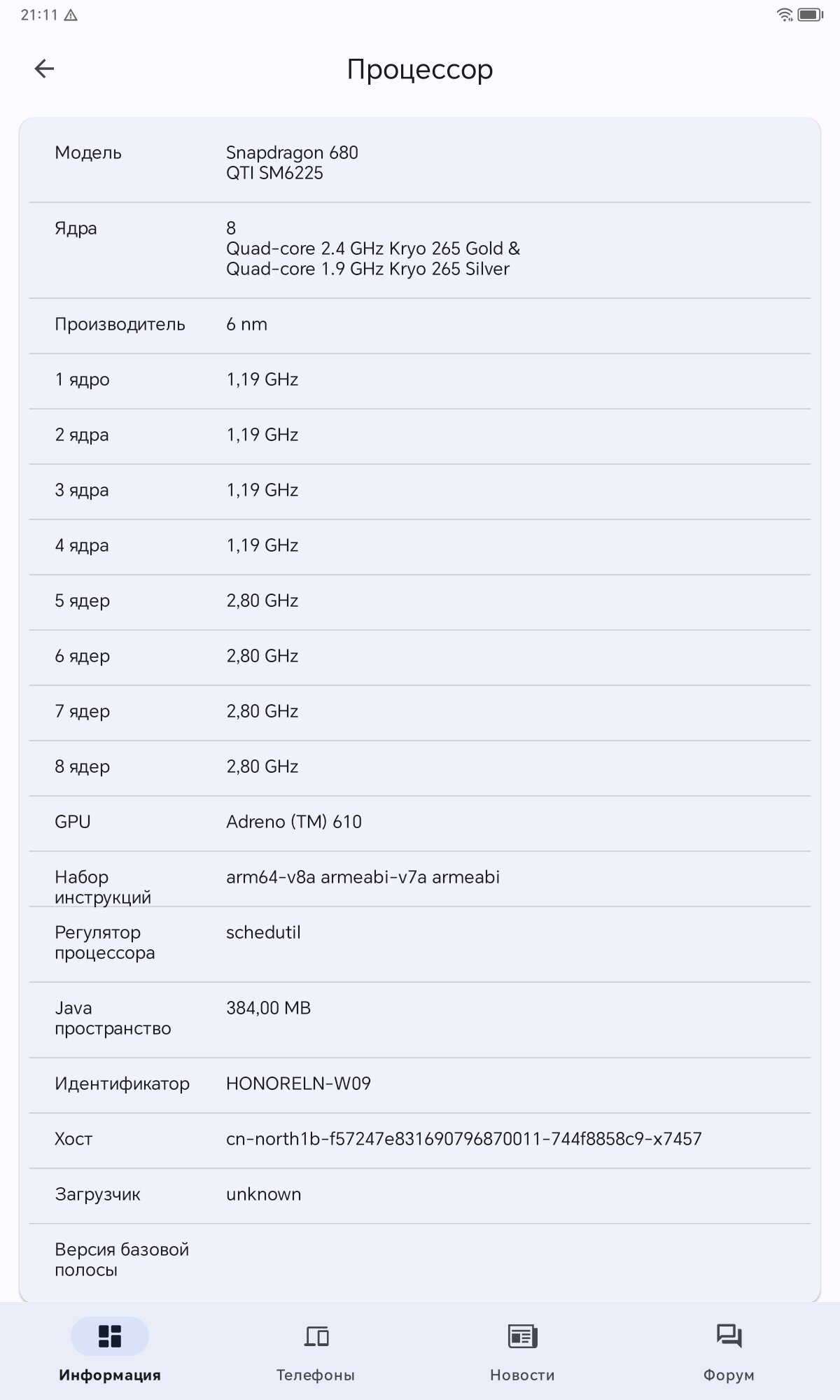 21:11

Процессор

| | |
|---|---|
| Модель | Snapdragon 680 QTI SM6225 |
| Ядра | 8 Quad-core 2.4 GHz Kryo 265 Gold & Quad-core 1.9 GHz Kryo 265 Silver |
| Производитель | 6 nm |
| 1 ядро | 1,19 GHz |
| 2 ядра | 1,19 GHz |
| 3 ядра | 1,19 GHz |
| 4 ядра | 1,19 GHz |
| 5 ядер | 2,80 GHz |
| 6 ядер | 2,80 GHz |
| 7 ядер | 2,80 GHz |
| 8 ядер | 2,80 GHz |
| GPU | Adreno (TM) 610 |
| Набор инструкций | arm64-v8a armeabi-v7a armeabi |
| Регулятор процессора | schedutil |
| Java пространство | 384,00 MB |
| Идентификатор | HONORELN-W09 |
| Хост | cn-north1b-f57247e831690796870011-744f8858c9-x7457 |
| Загрузчик | unknown |
| Версия базовой полосы | |

Информация
Телефоны
Новости
Форум